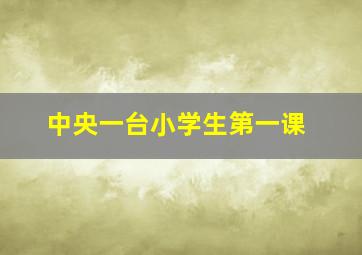 中央一台小学生第一课